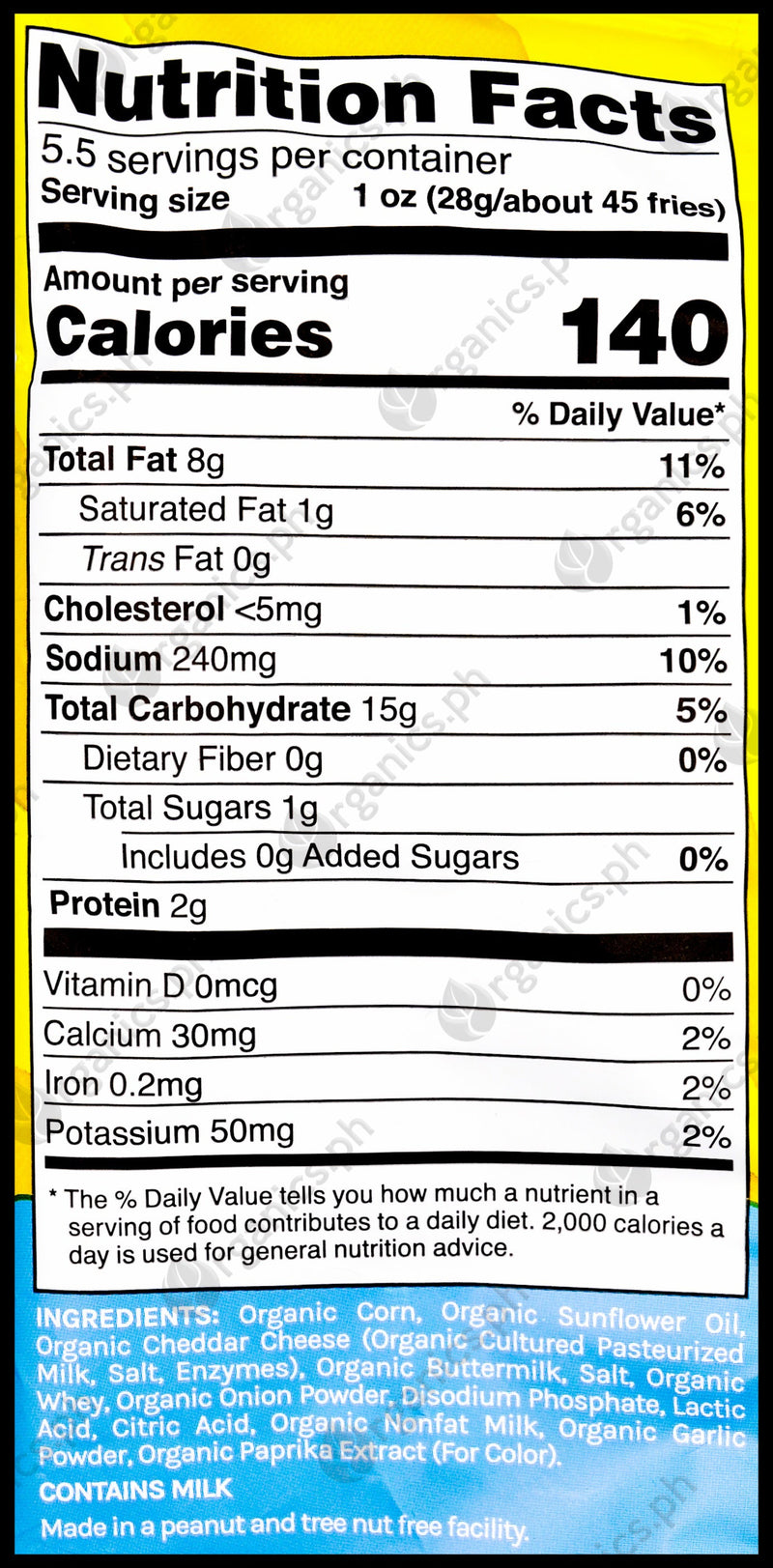 Nutrition Facts

5.5 servings per container

Serving size 1 oz (28g/about 45 fries)

Amount per serving

Calories 140

% Daily Value*

Total Fat 8g 11%

Saturated Fat 1g 6%

Trans Fat 0g

Cholesterol <5mg 1%

Sodium 240mg 10%

Total Carbohydrate 15g 5%

Dietary Fiber 0g 0%

Total Sugars 1g

Includes 0g Added Sugars 0%

Protein 2g

Vitamin D 0mcg 0%

Calcium 30mg 2%

Iron 0.2mg 2%

Potassium 50mg 2%

* The % Daily Value tells you how much a nutrient in a serving of food contributes to a daily diet. 2,000 calories a day is used for general nutrition advice.

INGREDIENTS: Organic Corn, Organic Sunflower Oil, Organic Cheddar Cheese (Organic Cultured Pasteurized Milk, Salt, Enzymes), Organic Buttermilk, Salt, Organic Whey, Organic Onion Powder, Disodium Phosphate, Lactic Acid, Citric Acid, Organic Nonfat Milk, Organic Garlic Powder, Organic Paprika Extract (For Color).

CONTAINS MILK

Made in a peanut and tree nut free facility.

organics.ph